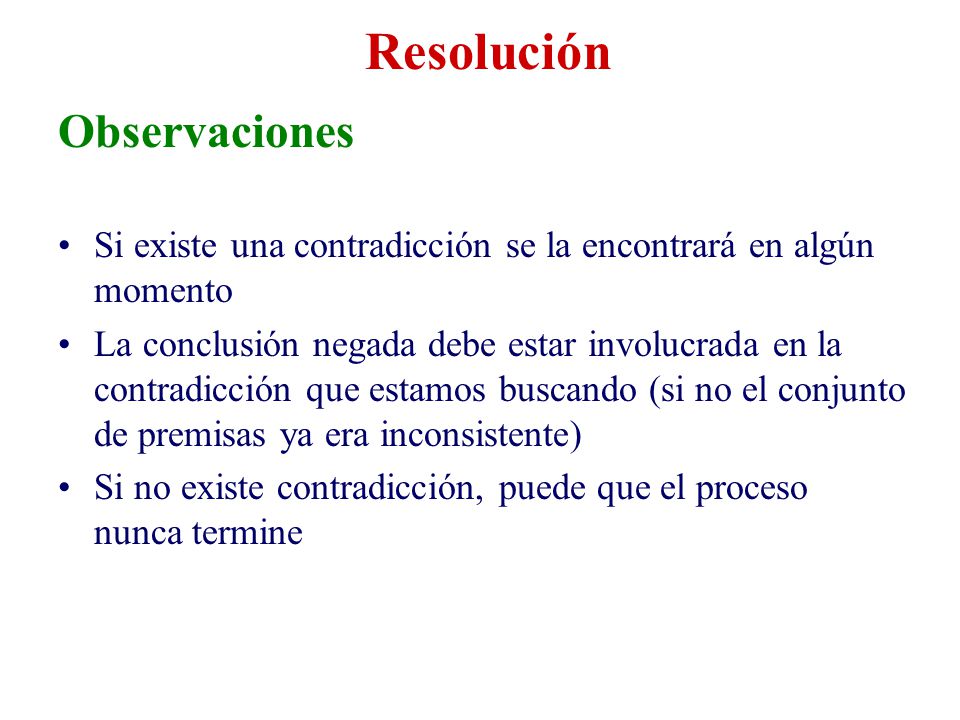 Resolución

Observaciones

• Si existe una contradicción se la encontrará en algún momento
• La conclusión negada debe estar involucrada en la contradicción que estamos buscando (si no el conjunto de premisas ya era inconsistente)
• Si no existe contradicción, puede que el proceso nunca termine